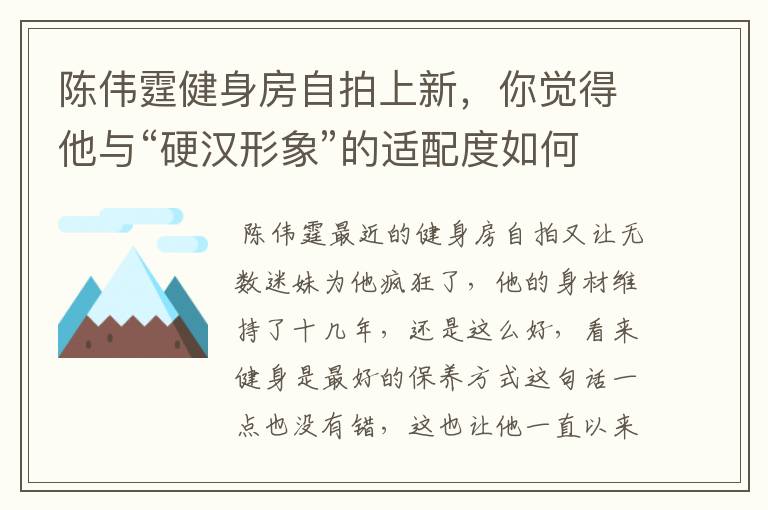 陈伟霆健身房自拍上新，你觉得他与“硬汉形象”的适配度如何

陈伟霆最近的健身房自拍又让无数迷妹为他疯狂了，他的身材维持了十几年，还是这么好，看来健身是最好的保养方式这句话一点也没有错，这也让他一直以来